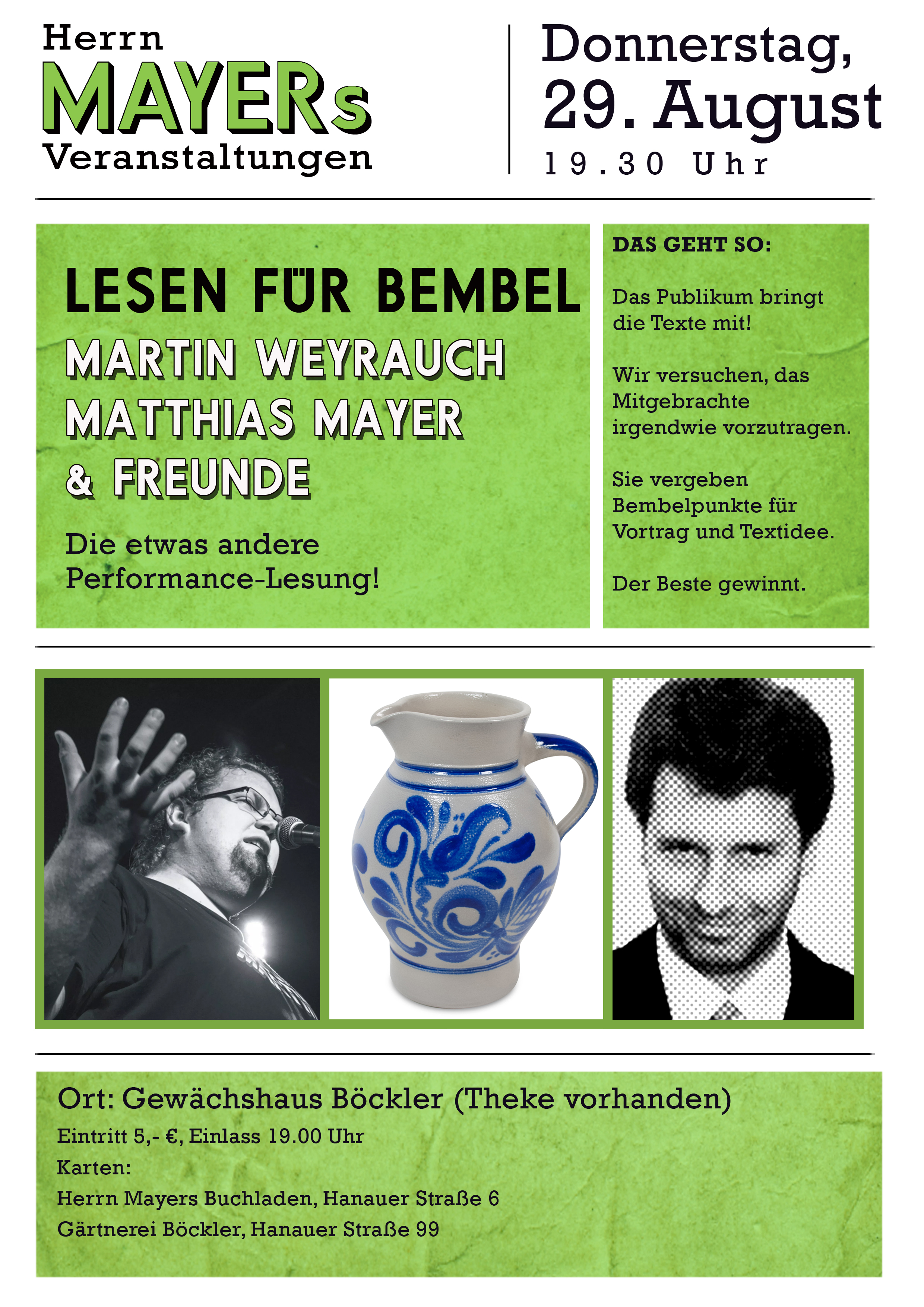 Herrn
MAYERs
Veranstaltungen

Donnerstag,
29. August
19.30 Uhr

LESEN FÜR BEMBEL
MARTIN WEYRAUCH
MATTHIAS MAYER
& FREUNDE

Die etwas andere Performance-Lesung!

DAS GEHT SO:

Das Publikum bringt die Texte mit!

Wir versuchen, das Mitgebrachte irgendwie vorzutragen.

Sie vergeben Bembelpunkte für Vortrag und Textidee.

Der Beste gewinnt.

Ort: Gewächshaus Böckler (Theke vorhanden)
Eintritt 5,- €, Einlass 19.00 Uhr
Karten:
Herrn Mayers Buchladen, Hanauer Straße 6
Gärtnerei Böckler, Hanauer Straße 99